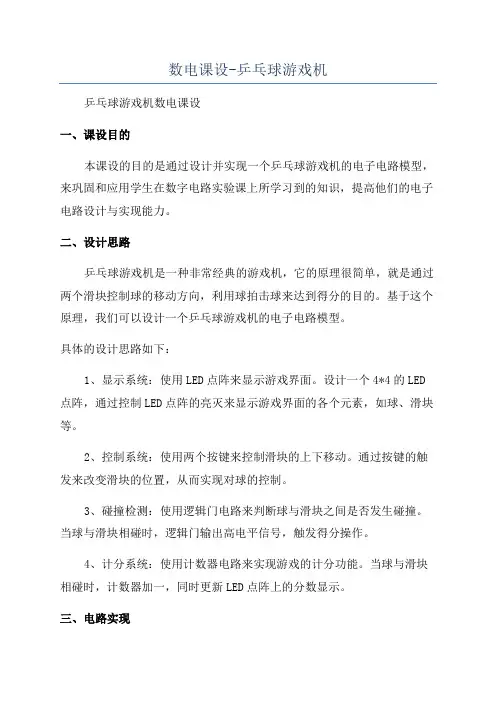 数电课设-乒乓球游戏机

乒乓球游戏机数电课设

一、课设目的

本课设的目的是通过设计并实现一个乒乓球游戏机的电子电路模型，来巩固和应用学生在数字电路实验课上所学习到的知识，提高他们的电子电路设计与实现能力。

二、设计思路

乒乓球游戏机是一种非常经典的游戏机，它的原理很简单，就是通过两个滑块控制球的移动方向，利用球拍击球来达到得分的目的。基于这个原理，我们可以设计一个乒乓球游戏机的电子电路模型。

具体的设计思路如下：

1、显示系统：使用LED点阵来显示游戏界面。设计一个4*4的LED点阵，通过控制LED点阵的亮灭来显示游戏界面的各个元素，如球、滑块等。

2、控制系统：使用两个按键来控制滑块的上下移动。通过按键的触发来改变滑块的位置，从而实现对球的控制。

3、碰撞检测：使用逻辑门电路来判断球与滑块之间是否发生碰撞。当球与滑块相碰时，逻辑门输出高电平信号，触发得分操作。

4、计分系统：使用计数器电路来实现游戏的计分功能。当球与滑块相碰时，计数器加一，同时更新LED点阵上的分数显示。

三、电路实现